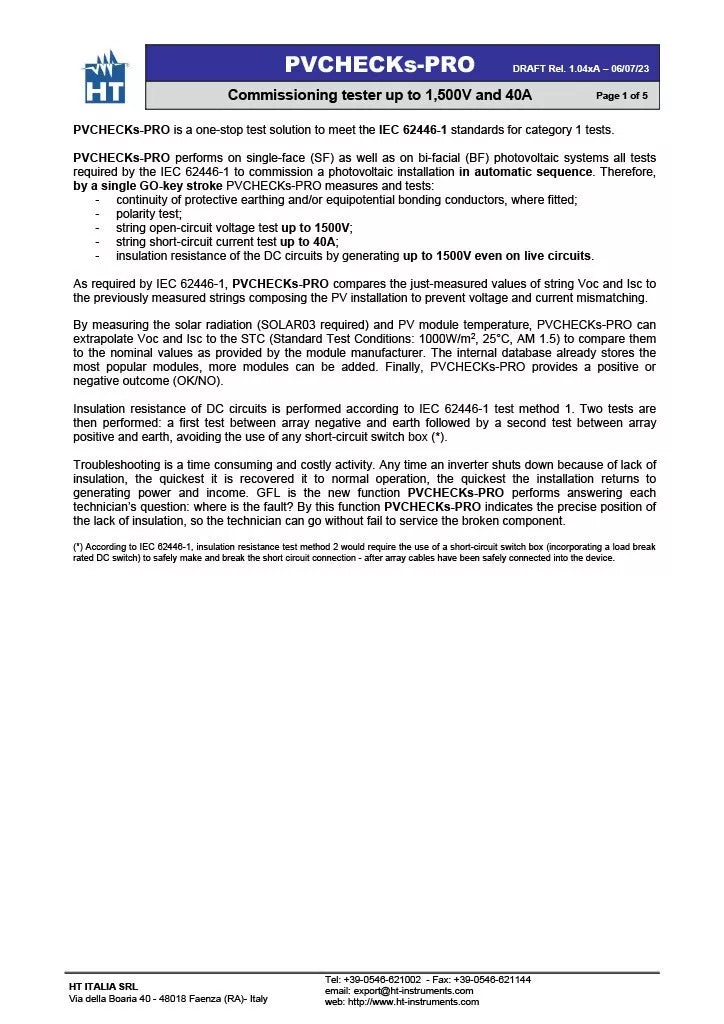 HT

PVCHECKs-PRO

DRAFT Rel. 1.04xA – 06/07/23

Commissioning tester up to 1,500V and 40A

Page 1 of 5

PVCHECKs-PRO is a one-stop test solution to meet the IEC 62446-1 standards for category 1 tests.

PVCHECKs-PRO performs on single-face (SF) as well as on bi-facial (BF) photovoltaic systems all tests required by the IEC 62446-1 to commission a photovoltaic installation in automatic sequence. Therefore, by a single GO-key stroke PVCHECKs-PRO measures and tests:
- continuity of protective earthing and/or equipotential bonding conductors, where fitted;
- polarity test;
- string open-circuit voltage test up to 1500V;
- string short-circuit current test up to 40A;
- insulation resistance of the DC circuits by generating up to 1500V even on live circuits.

As required by IEC 62446-1, PVCHECKs-PRO compares the just-measured values of string Voc and Isc to the previously measured strings composing the PV installation to prevent voltage and current mismatching.

By measuring the solar radiation (SOLAR03 required) and PV module temperature, PVCHECKs-PRO can extrapolate Voc and Isc to the STC (Standard Test Conditions: 1000W/m$^2$, 25°C, AM 1.5) to compare them to the nominal values as provided by the module manufacturer. The internal database already stores the most popular modules, more modules can be added. Finally, PVCHECKs-PRO provides a positive or negative outcome (OK/NO).

Insulation resistance of DC circuits is performed according to IEC 62446-1 test method 1. Two tests are then performed: a first test between array negative and earth followed by a second test between array positive and earth, avoiding the use of any short-circuit switch box (*).

Troubleshooting is a time consuming and costly activity. Any time an inverter shuts down because of lack of insulation, the quickest it is recovered it to normal operation, the quickest the installation returns to generating power and income. GFL is the new function PVCHECKs-PRO performs answering each technician's question: where is the fault? By this function PVCHECKs-PRO indicates the precise position of the lack of insulation, so the technician can go without fail to service the broken component.

(*) According to IEC 62446-1, insulation resistance test method 2 would require the use of a short-circuit switch box (incorporating a load break rated DC switch) to safely make and break the short circuit connection - after array cables have been safely connected into the device.

HT ITALIA SRL
Via della Boaria 40 - 48018 Faenza (RA)- Italy

Tel: +39-0546-621002 - Fax: +39-0546-621144
email: export@ht-instruments.com
web: http://www.ht-instruments.com